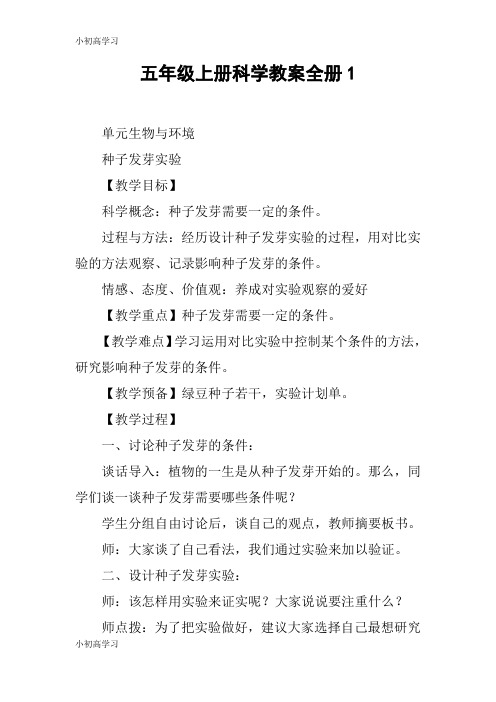 小初高学习

五年级上册科学教案全册 1

单元生物与环境

种子发芽实验

【教学目标】

科学概念：种子发芽需要一定的条件。

过程与方法：经历设计种子发芽实验的过程，用对比实验的方法观察、记录影响种子发芽的条件。

情感、态度、价值观：养成对实验观察的爱好

【教学重点】种子发芽需要一定的条件。

【教学难点】学习运用对比实验中控制某个条件的方法，研究影响种子发芽的条件。

【教学预备】绿豆种子若干，实验计划单。

【教学过程】

一、讨论种子发芽的条件：

谈话导入：植物的一生是从种子发芽开始的。那么，同学们谈一谈种子发芽需要哪些条件呢？

学生分组自由讨论后，谈自己的观点，教师摘要板书。

师：大家谈了自己看法，我们通过实验来加以验证。

二、设计种子发芽实验：

师：该怎样用实验来证实呢？大家说说要注重什么？

师点拨：为了把实验做好，建议大家选择自己最想研究

小初高学习